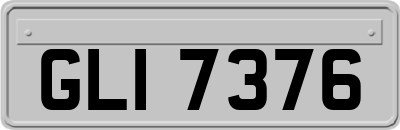 GLI 7376